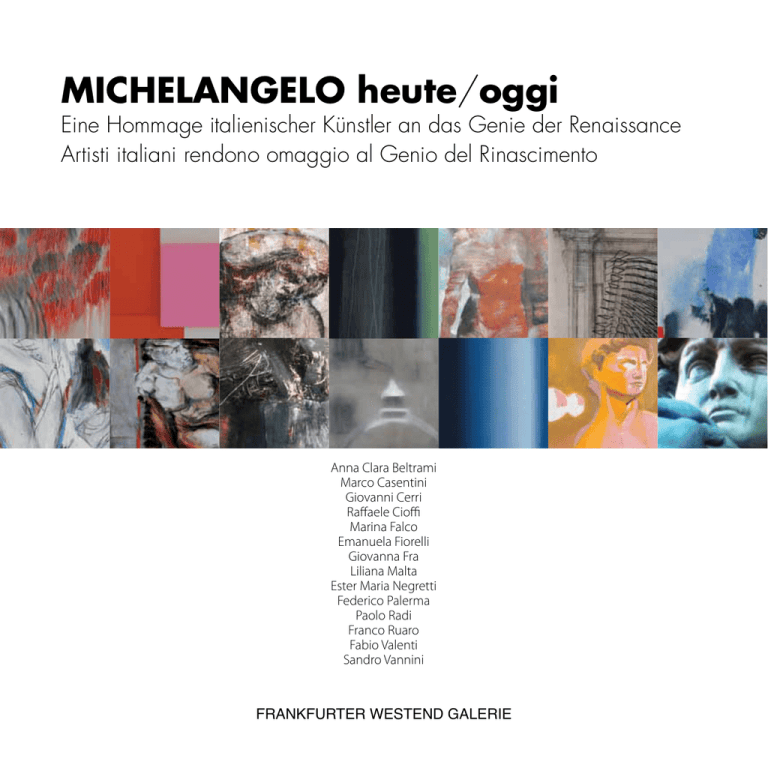 MICHELANGELO heute/oggi
Eine Hommage italienischer Künstler an das Genie der Renaissance
Artisti italiani rendono omaggio al Genio del Rinascimento

Anna Clara Beltrami
Marco Casentini
Giovanni Cerri
Raffaele Cioffi
Marina Falco
Emanuela Fiorelli
Giovanna Fra
Liliana Malta
Ester Maria Negretti
Federico Palerma
Paolo Radi
Franco Ruaro
Fabio Valenti
Sandro Vannini

FRANKFURTER WESTEND GALERIE